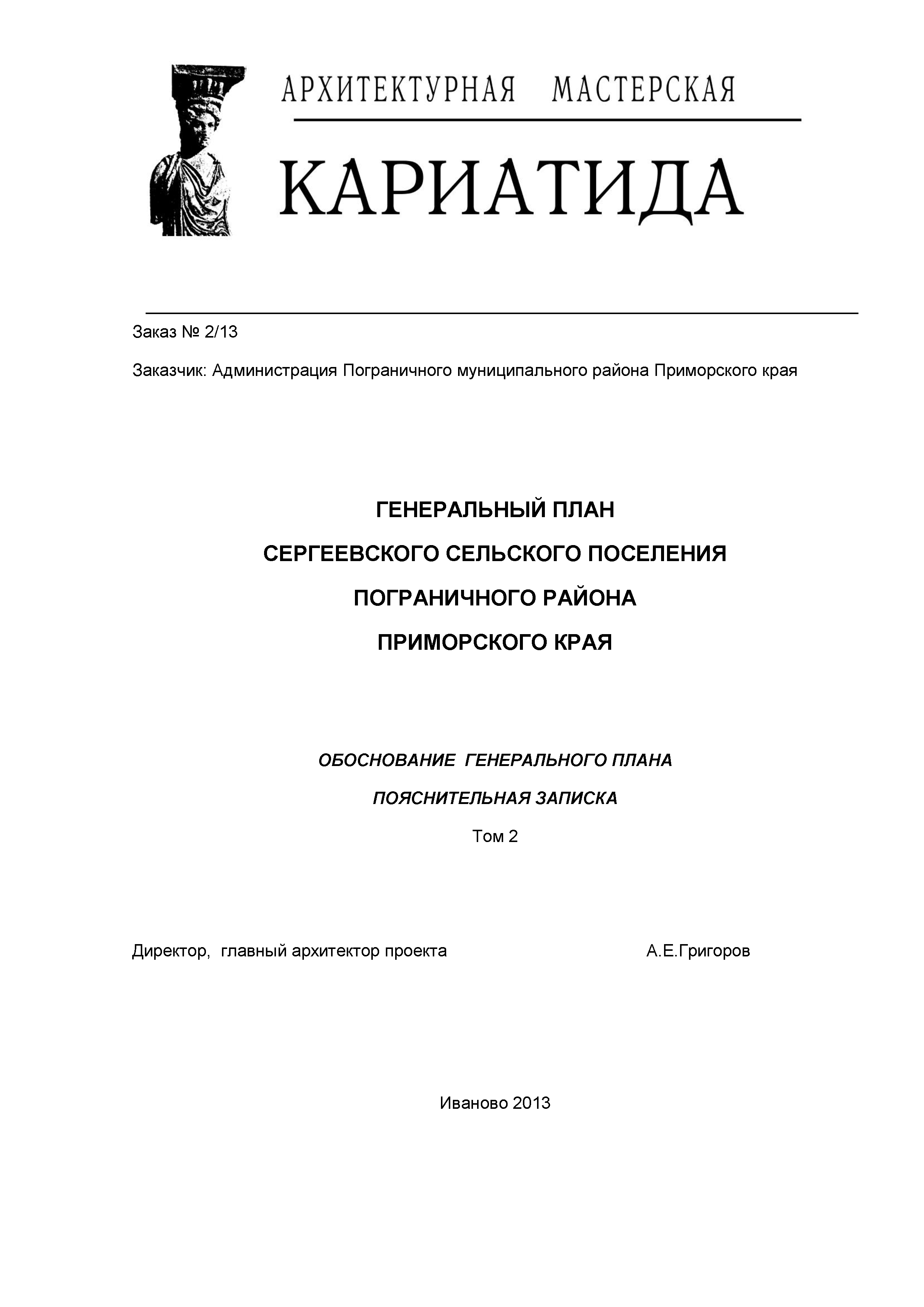 АРХИТЕКТУРНАЯ МАСТЕРСКАЯ

КАРИАТИДА

Заказ № 2/13

Заказчик: Администрация Пограничного муниципального района Приморского края

ГЕНЕРАЛЬНЫЙ ПЛАН
СЕРГЕЕВСКОГО СЕЛЬСКОГО ПОСЕЛЕНИЯ
ПОГРАНИЧНОГО РАЙОНА
ПРИМОРСКОГО КРАЯ

ОБОСНОВАНИЕ ГЕНЕРАЛЬНОГО ПЛАНА
ПОЯСНИТЕЛЬНАЯ ЗАПИСКА
Том 2

Директор, главный архитектор проекта А.Е.Григоров

Иваново 2013